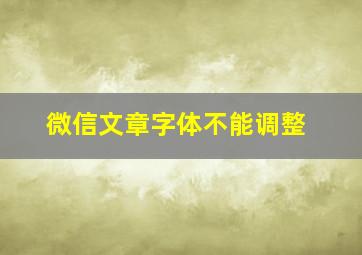 微信文章字体不能调整